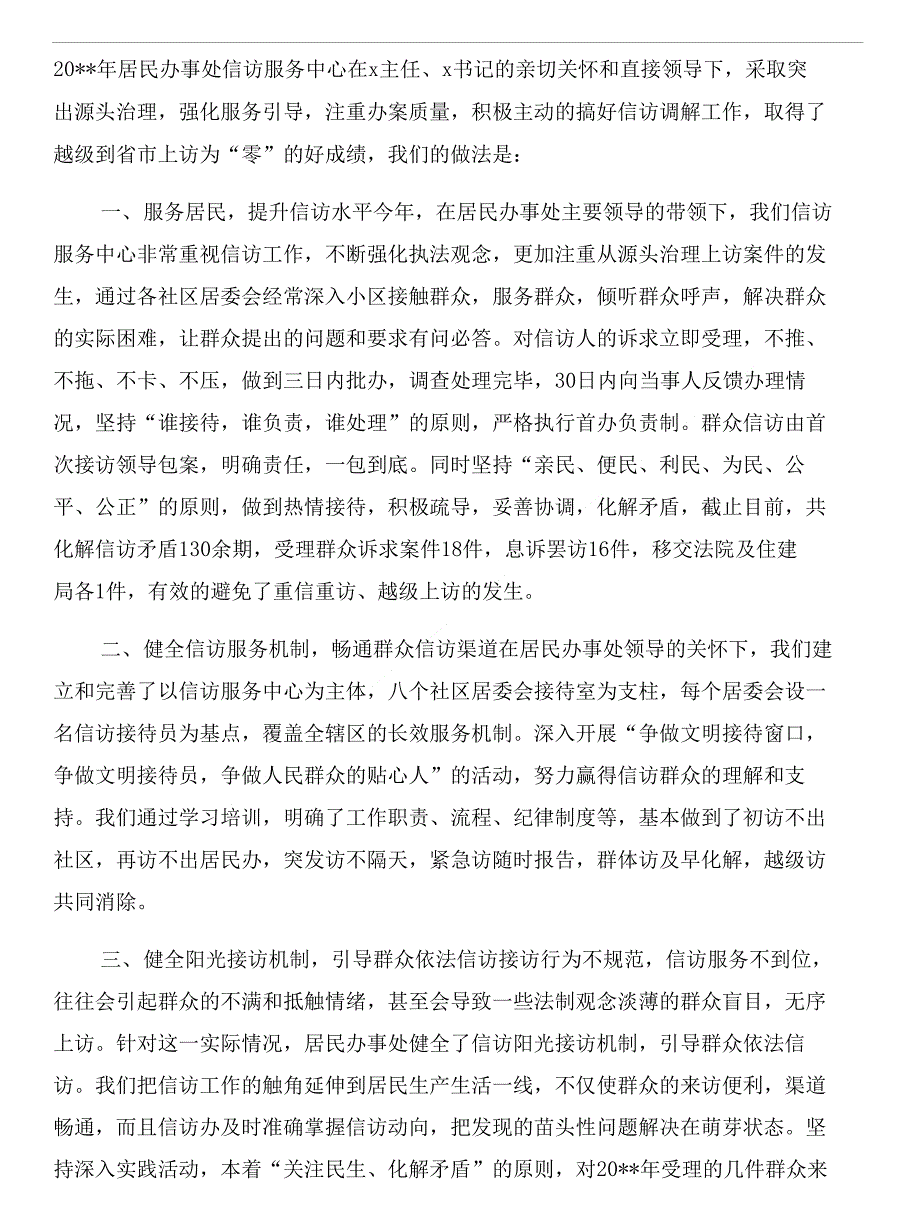 20**年居民办事处信访服务中心在x主任、x书记的亲切关怀和直接领导下，采取突出源头治理，强化服务引导，注重办案质量，积极主动的搞好信访调解工作，取得了越级到省市上访为“零”的好成绩，我们的做法是：

一、服务居民，提升信访水平今年，在居民办事处主要领导的带领下，我们信访服务中心非常重视信访工作，不断强化执法观念，更加注重从源头治理上访案件的发生，通过各社区居委会经常深入小区接触群众，服务群众，倾听群众呼声，解决群众的实际困难，让群众提出的问题和要求有问必答。对信访人的诉求立即受理，不推、不拖、不卡、不压，做到三日内批办，调查处理完毕，30日内向当事人反馈办理情况，坚持“谁接待，谁负责，谁处理”的原则，严格执行首办负责制。群众信访由首次接访领导包案，明确责任，一包到底。同时坚持“亲民、便民、利民、为民、公平、公正”的原则，做到热情接待，积极疏导，妥善协调，化解矛盾，截止目前，共化解信访矛盾130余期，受理群众诉求案件18件，息诉罢访16件，移交法院及住建局各1件，有效的避免了重信重访、越级上访的发生。

二、健全信访服务机制，畅通群众信访渠道在居民办事处领导的关怀下，我们建立和完善了以信访服务中心为主体，八个社区居委会接待室为支柱，每个居委会设一名信访接待员为基点，覆盖全辖区的长效服务机制。深入开展“争做文明接待窗口，争做文明接待员，争做人民群众的贴心人”的活动，努力赢得信访群众的理解和支持。我们通过学习培训，明确了工作职责、流程、纪律制度等，基本做到了初访不出社区，再访不出居民办，突发访不隔天，紧急访随时报告，群体访及早化解，越级访共同消除。

三、健全阳光接访机制，引导群众依法信访接访行为不规范，信访服务不到位，往往会引起群众的不满和抵触情绪，甚至会导致一些法制观念淡薄的群众盲目，无序上访。针对这一实际情况，居民办事处健全了信访阳光接访机制，引导群众依法信访。我们把信访工作的触角延伸到居民生产生活一线，不仅使群众的来访便利，渠道畅通，而且信访办及时准确掌握信访动向，把发现的苗头性问题解决在萌芽状态。坚持深入实践活动，本着“关注民生、化解矛盾”的原则，对20**年受理的几件群众来